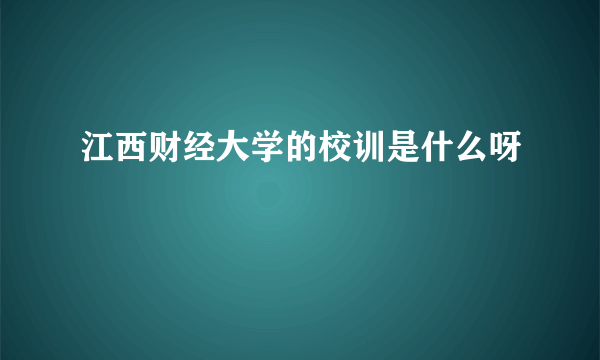 江西财经大学的校训是什么呀